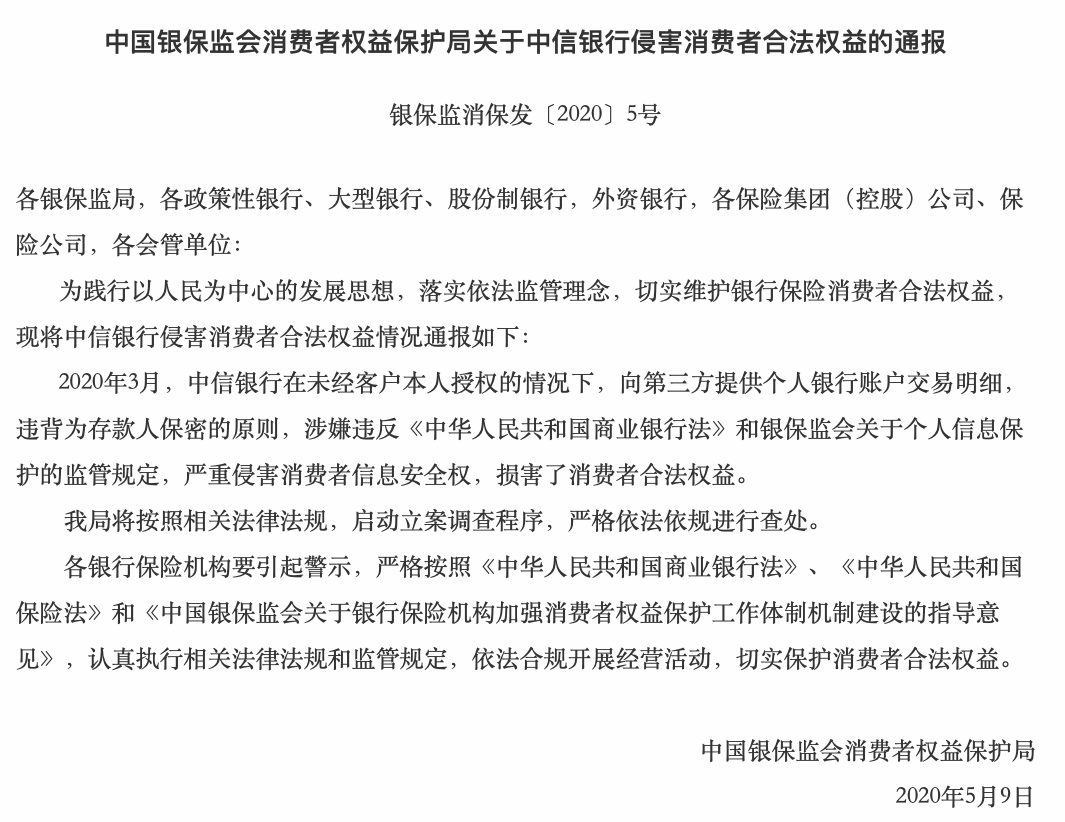 中国银保监会消费者权益保护局关于中信银行侵害消费者合法权益的通报

银保监消保发〔2020〕5号

各银保监局，各政策性银行、大型银行、股份制银行，外资银行，各保险集团（控股）公司、保险公司，各会管单位：

为践行以人民为中心的发展思想，落实依法监管理念，切实维护银行保险消费者合法权益，现将中信银行侵害消费者合法权益情况通报如下：

2020年3月，中信银行在未经客户本人授权的情况下，向第三方提供个人银行账户交易明细，违背为存款人保密的原则，涉嫌违反《中华人民共和国商业银行法》和银保监会关于个人信息保护的监管规定，严重侵害消费者信息安全权，损害了消费者合法权益。

我局将按照相关法律法规，启动立案调查程序，严格依法依规进行查处。

各银行保险机构要引起警示，严格按照《中华人民共和国商业银行法》、《中华人民共和国保险法》和《中国银保监会关于银行保险机构加强消费者权益保护工作体制机制建设的指导意见》，认真执行相关法律法规和监管规定，依法合规开展经营活动，切实保护消费者合法权益。

中国银保监会消费者权益保护局

2020年5月9日